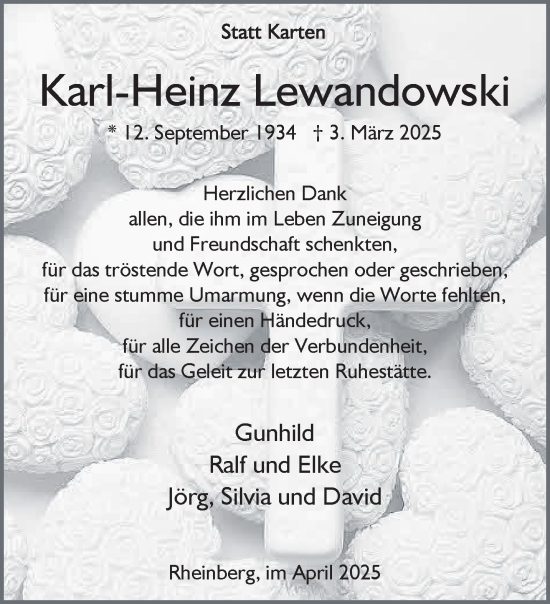 Statt Karten

Karl-Heinz Lewandowski

* 12. September 1934 † 3. März 2025

Herzlichen Dank
allen, die ihm im Leben Zuneigung
und Freundschaft schenkten,
für das tröstende Wort, gesprochen oder geschrieben,
für eine stumme Umarmung, wenn die Worte fehlten,
für einen Händedruck,
für alle Zeichen der Verbundenheit,
für das Geleit zur letzten Ruhestätte.

Gunhild
Ralf und Elke
Jörg, Silvia und David

Rheinberg, im April 2025